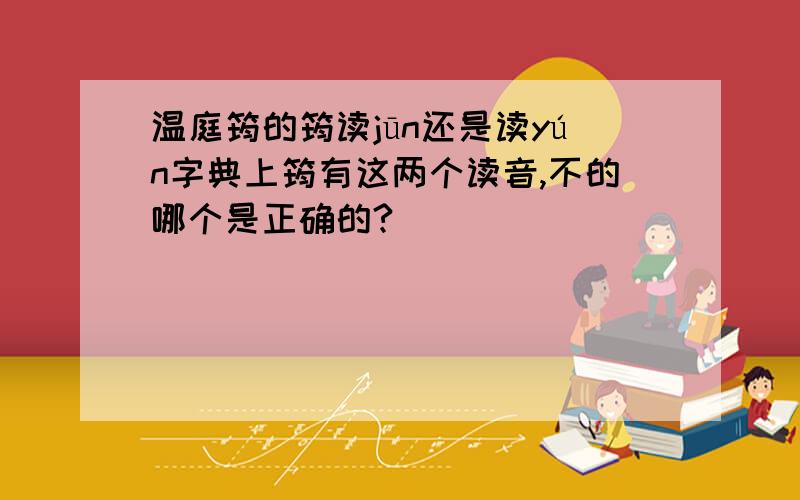 温庭筠的筠读jūn还是读yún字典上筠有这两个读音,不的哪个是正确的?